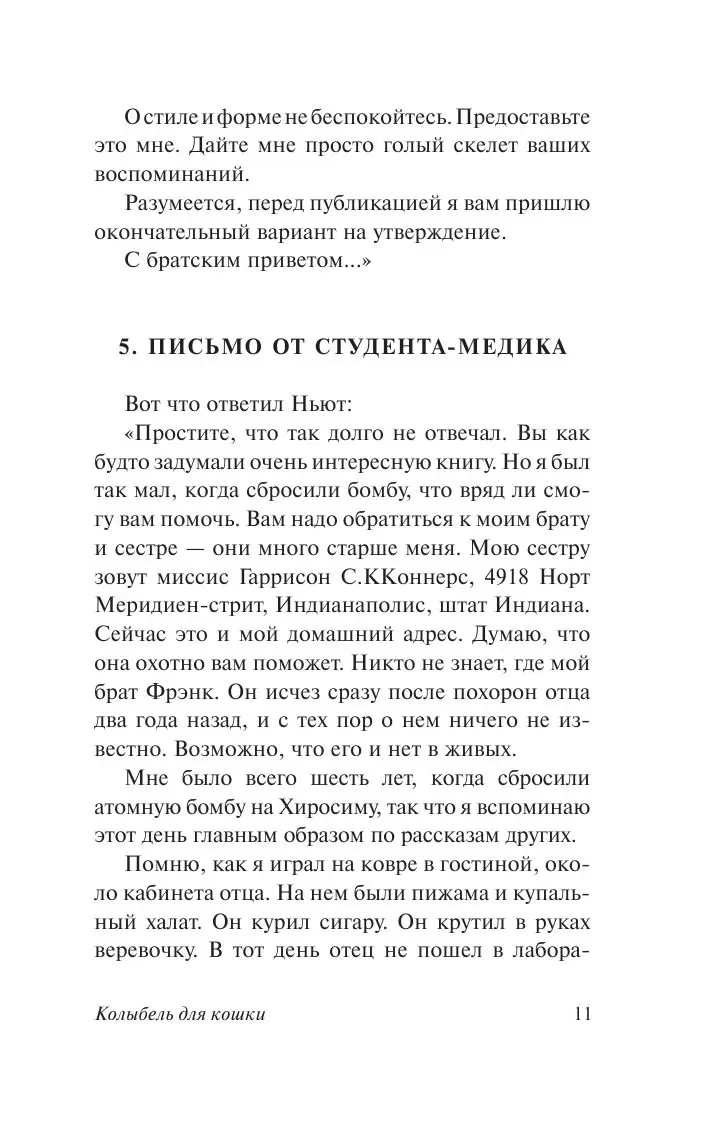 О стиле и форме не беспокойтесь. Предоставьте это мне. Дайте мне просто голый скелет ваших воспоминаний.

Разумеется, перед публикацией я вам пришлю окончательный вариант на утверждение.

С братским приветом...»

5. ПИСЬМО ОТ СТУДЕНТА-МЕДИКА

Вот что ответил Ньют:

«Простите, что так долго не отвечал. Вы как будто задумали очень интересную книгу. Но я был так мал, когда сбросили бомбу, что вряд ли смогу вам помочь. Вам надо обратиться к моим брату и сестре — они много старше меня. Мою сестру зовут миссис Гаррисон С.ККоннерс, 4918 Норт Меридиен-стрит, Индианаполис, штат Индиана. Сейчас это и мой домашний адрес. Думаю, что она охотно вам поможет. Никто не знает, где мой брат Фрэнк. Он исчез сразу после похорон отца два года назад, и с тех пор о нем ничего не известно. Возможно, что его и нет в живых.

Мне было всего шесть лет, когда сбросили атомную бомбу на Хиросиму, так что я вспоминаю этот день главным образом по рассказам других.

Помню, как я играл на ковре в гостиной, около кабинета отца. На нем были пижама и купальный халат. Он курил сигару. Он крутил в руках веревочку. В тот день отец не пошел в лабора-

Колыбель для кошки 11